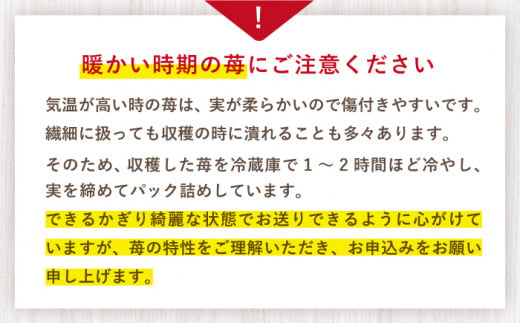 !

暖かい時期の苺にご注意ください

気温が高い時の苺は、実が柔らかいので傷付きやすいです。繊細に扱っても収穫の時に潰れることも多々あります。

そのため、収穫した苺を冷蔵庫で１～２時間ほど冷やし、実を締めてパック詰めしています。

できるかぎり綺麗な状態でお送りできるように心がけていますが、苺の特性をご理解いただき、お申込みをお願い申し上げます。